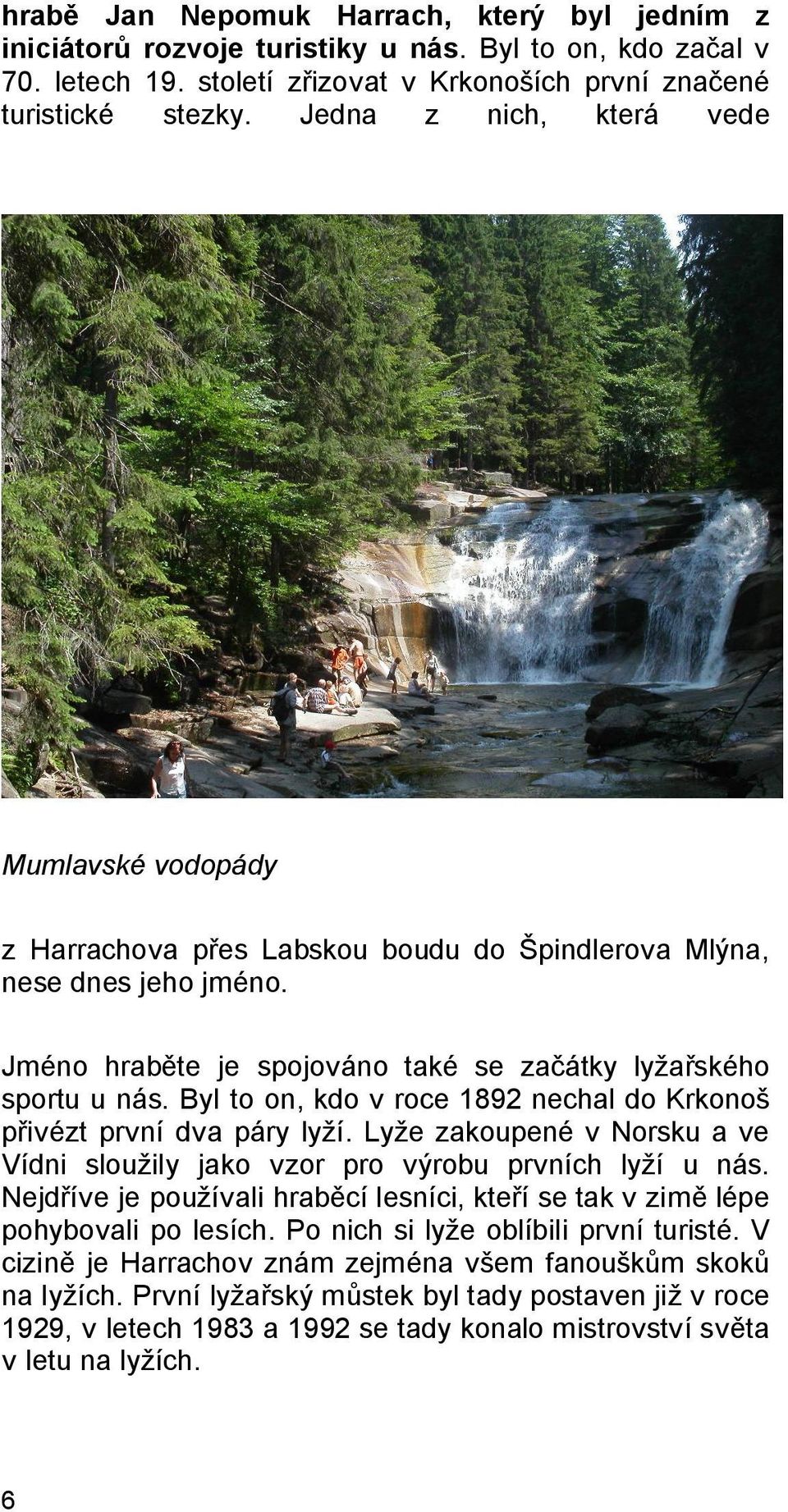 hrabě Jan Nepomuk Harrach, který byl jedním z iniciátorů rozvoje turistiky u nás. Byl to on, kdo začal v 70. letech 19. století zřizovat v Krkonoších první značené turistické stezky. Jedna z nich, která vede

Mumlavské vodopády

z Harrachova přes Labskou boudu do Špindlerova Mlýna, nese dnes jeho jméno.

Jméno hraběte je spojováno také se začátky lyžařského sportu u nás. Byl to on, kdo v roce 1892 nechal do Krkonoš přivézt první dva páry lyží. Lyže zakoupené v Norsku a ve Vídni sloužily jako vzor pro výrobu prvních lyží u nás. Nejdříve je používali hraběcí lesníci, kteří se tak v zimě lépe pohybovali po lesích. Po nich si lyže oblíbili první turisté. V cizině je Harrachov znám zejména všem fanouškům skoků na lyžích. První lyžařský můstek byl tady postaven již v roce 1929, v letech 1983 a 1992 se tady konalo mistrovství světa v letu na lyžích.

6